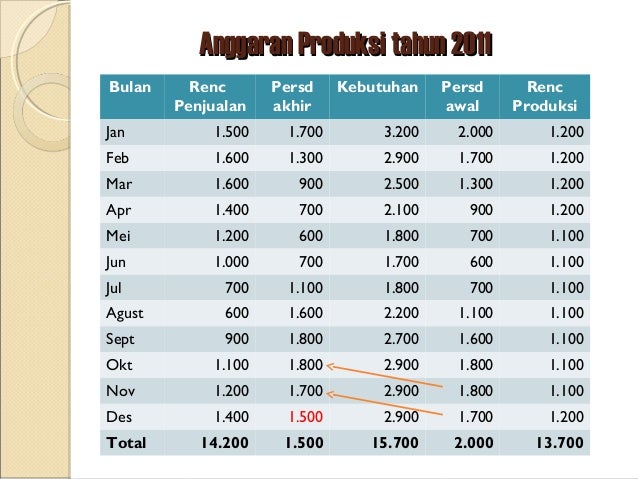 Anggaran Produksi tahun 2011

| Bulan | Renc Penjualan | Persd akhir | Kebutuhan | Persd awal | Renc Produksi |
|---|---|---|---|---|---|
| Jan | 1.500 | 1.700 | 3.200 | 2.000 | 1.200 |
| Feb | 1.600 | 1.300 | 2.900 | 1.700 | 1.200 |
| Mar | 1.600 | 900 | 2.500 | 1.300 | 1.200 |
| Apr | 1.400 | 700 | 2.100 | 900 | 1.200 |
| Mei | 1.200 | 600 | 1.800 | 700 | 1.100 |
| Jun | 1.000 | 700 | 1.700 | 600 | 1.100 |
| Jul | 700 | 1.100 | 1.800 | 700 | 1.100 |
| Agust | 600 | 1.600 | 2.200 | 1.100 | 1.100 |
| Sept | 900 | 1.800 | 2.700 | 1.600 | 1.100 |
| Okt | 1.100 | 1.800 | 2.900 | 1.800 | 1.100 |
| Nov | 1.200 | 1.700 | 2.900 | 1.800 | 1.100 |
| Des | 1.400 | 1.500 | 2.900 | 1.700 | 1.200 |
| Total | 14.200 | 1.500 | 15.700 | 2.000 | 13.700 |